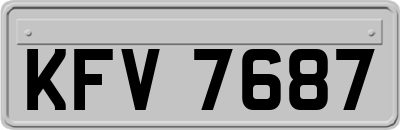 KFV 7687